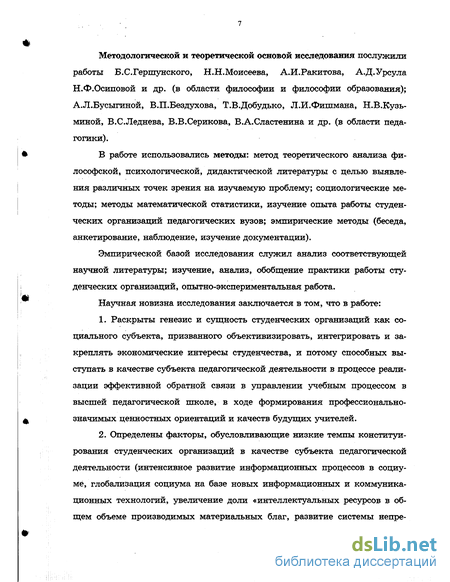 7

Методологической и теоретической основой исследования послужили работы Б.С.Гершунского, Н.Н.Моисеева, А.И.Ракитова, А.Д.Урсула Н.Ф.Осиповой и др. (в области философии и философии образования); А.Л.Бусыгиной, В.П.Бездухова, Т.В.Добудько, Л.И.Фишмана, Н.В.Кузьминой, В.С.Леднева, В.В.Серикова, В.А.Сластенина и др. (в области педагогики).

В работе использовались методы: метод теоретического анализа философской, психологической, дидактической литературы с целью выявления различных точек зрения на изучаемую проблему; социологические методы; методы математической статистики, изучение опыта работы студенческих организаций педагогических вузов; эмпирические методы (беседа, анкетирование, наблюдение, изучение документации).

Эмпирической базой исследования служил анализ соответствующей научной литературы; изучение, анализ, обобщение практики работы студенческих организаций, опытно-экспериментальная работа.

Научная новизна исследования заключается в том, что в работе:

1. Раскрыты генезис и сущность студенческих организаций как социального субъекта, призванного объективизировать, интегрировать и закреплять экономические интересы студенчества, и потому способных выступать в качестве субъекта педагогической деятельности в процессе реализации эффективной обратной связи в управлении учебным процессом в высшей педагогической школе, в ходе формирования профессионально-значимых ценностных ориентаций и качеств будущих учителей.

2. Определены факторы, обусловливающие низкие темпы конституирования студенческих организаций в качестве субъекта педагогической деятельности (интенсивное развитие информационных процессов в социуме, глобализация социума на базе новых информационных и коммуникационных технологий, увеличение доли «интеллектуальных ресурсов в общем объеме производимых материальных благ, развитие системы непре-

dsLib.net
библиотека диссертаций